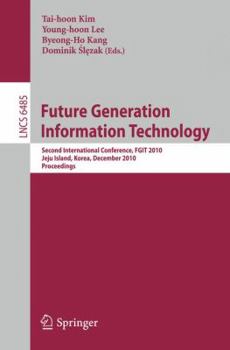 Tai-hoon Kim
Young-hoon Lee
Byeong-Ho Kang
Dominik Ślęzak (Eds.)

LNCS 6485

Future Generation Information Technology

Second International Conference, FGIT 2010
Jeju Island, Korea, December 2010
Proceedings

Springer